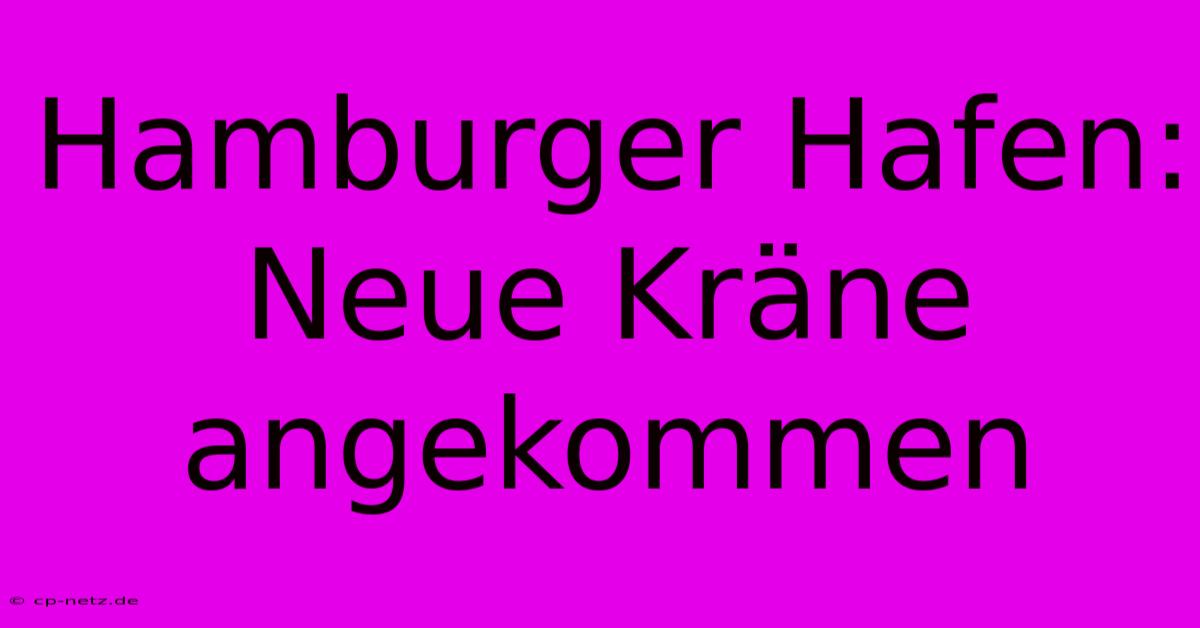 Hamburger Hafen: Neue Kräne angekommen

© cp-netz.de